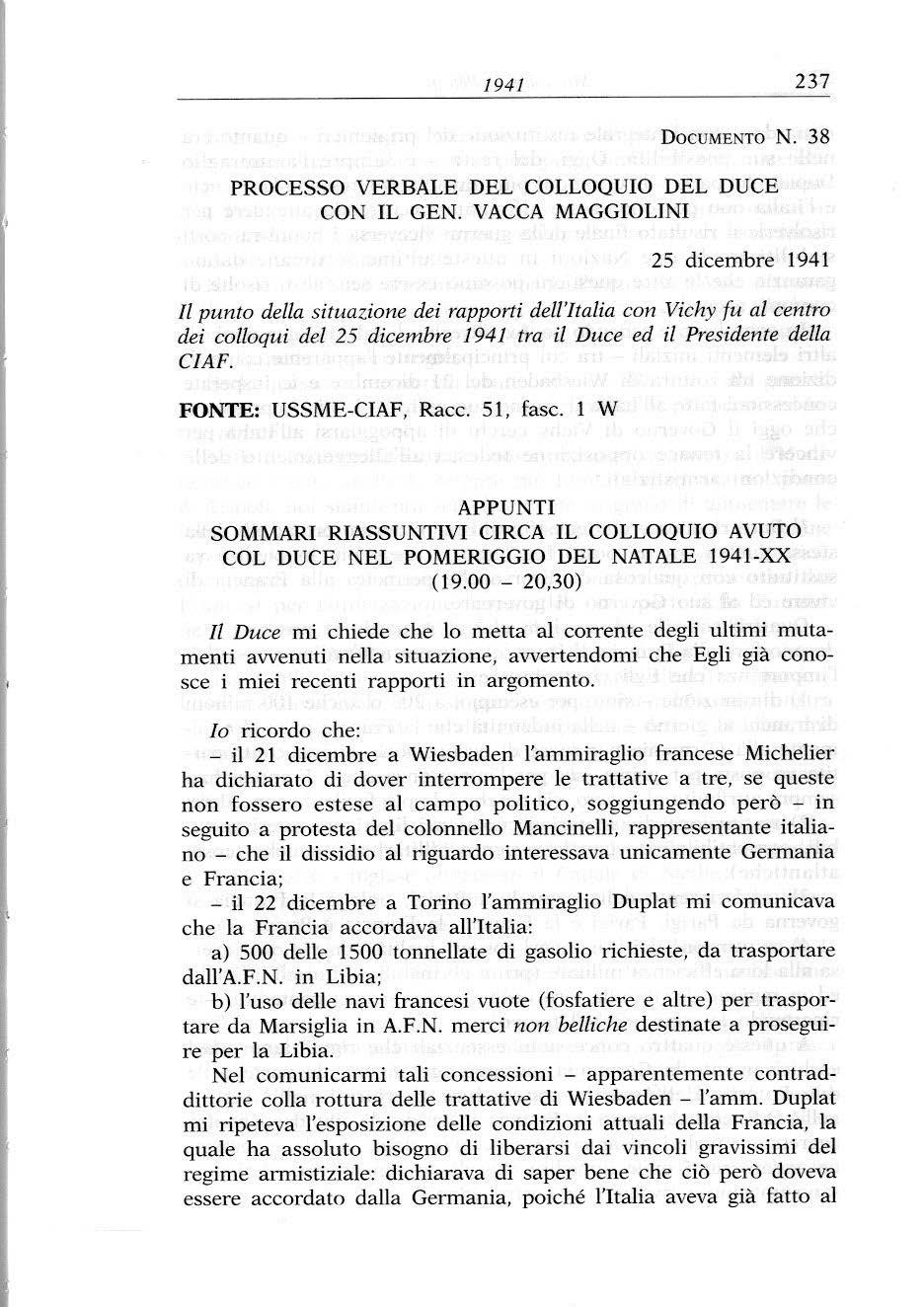 1941 237

DOCUMENTO N. 38

PROCESSO VERBALE DEL COLLOQUIO DEL DUCE CON IL GEN. VACCA MAGGIOLINI

25 dicembre 1941

Il punto della situazione dei rapporti dell'Italia con Vichy fu al centro dei colloqui del 25 dicembre 1941 tra il Duce ed il Presidente della CIAF.

FONTE: USSME-CIAF, Racc. 51, fasc. 1 W

APPUNTI
SOMMARI RIASSUNTIVI CIRCA IL COLLOQUIO AVUTO COL DUCE NEL POMERIGGIO DEL NATALE 1941-XX
(19.00 – 20,30)

Il Duce mi chiede che lo metta al corrente degli ultimi mutamenti avvenuti nella situazione, avvertendomi che Egli già conosce i miei recenti rapporti in argomento.

Io ricordo che:
– il 21 dicembre a Wiesbaden l'ammiraglio francese Michelier ha dichiarato di dover interrompere le trattative a tre, se queste non fossero estese al campo politico, soggiungendo però – in seguito a protesta del colonnello Mancinelli, rappresentante italiano – che il dissidio al riguardo interessava unicamente Germania e Francia;
– il 22 dicembre a Torino l'ammiraglio Duplat mi comunicava che la Francia accordava all'Italia:
a) 500 delle 1500 tonnellate di gasolio richieste, da trasportare dall'A.F.N. in Libia;
b) l'uso delle navi francesi vuote (fosfatiere e altre) per trasportare da Marsiglia in A.F.N. merci non belliche destinate a proseguire per la Libia.
Nel comunicarmi tali concessioni – apparentemente contraddittorie colla rottura delle trattative di Wiesbaden – l'amm. Duplat mi ripeteva l'esposizione delle condizioni attuali della Francia, la quale ha assoluto bisogno di liberarsi dai vincoli gravissimi del regime armistiziale: dichiarava di saper bene che ciò però doveva essere accordato dalla Germania, poiché l'Italia aveva già fatto al